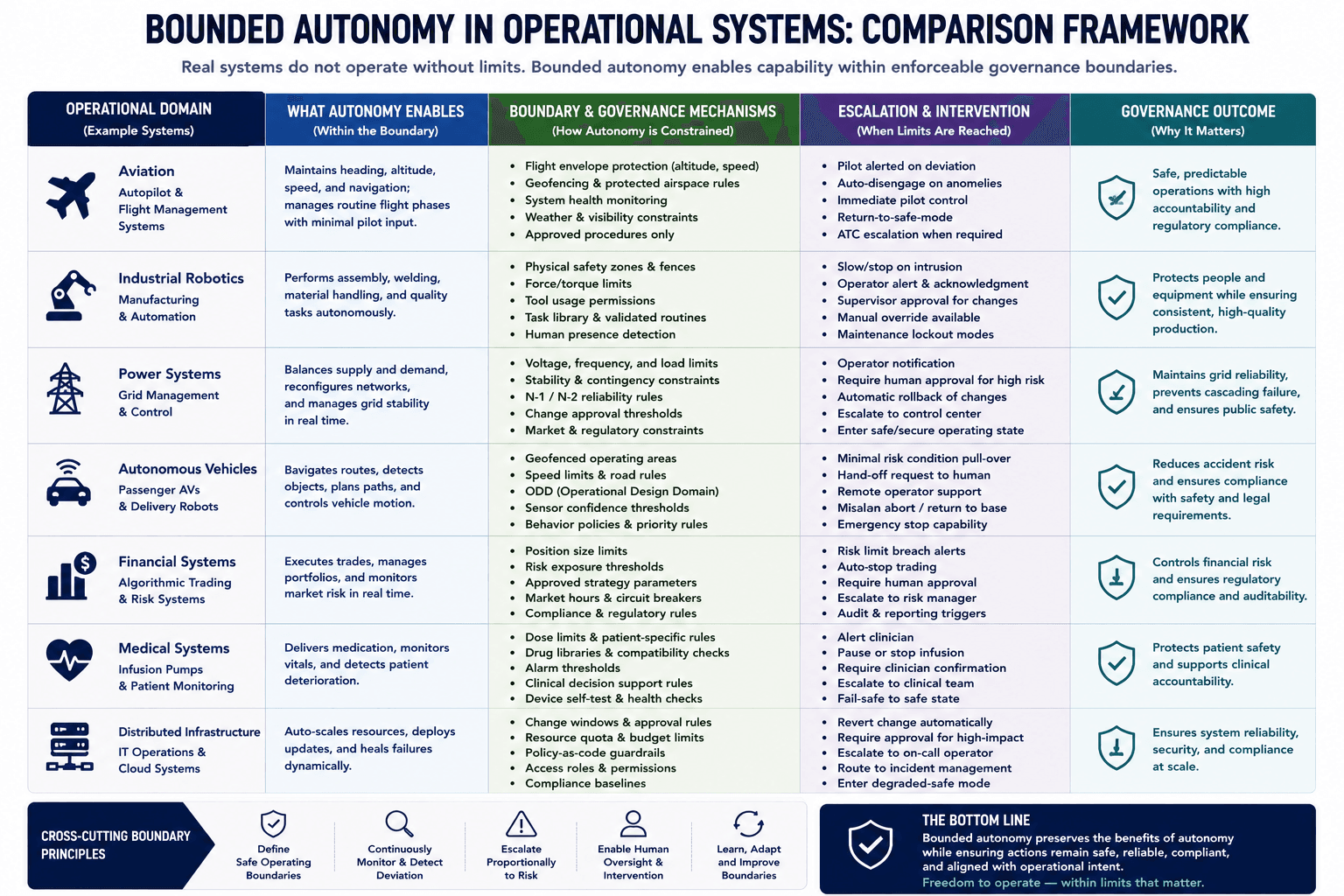 BOUNDED AUTONOMY IN OPERATIONAL SYSTEMS: COMPARISON FRAMEWORK

Real systems do not operate without limits. Bounded autonomy enables capability within enforceable governance boundaries.

| OPERATIONAL DOMAIN (Example Systems) | WHAT AUTONOMY ENABLES (Within the Boundary) | BOUNDARY & GOVERNANCE MECHANISMS (How Autonomy is Constrained) | ESCALATION & INTERVENTION (When Limits Are Reached) | GOVERNANCE OUTCOME (Why It Matters) |
|---|---|---|---|---|
| Aviation Autopilot & Flight Management Systems | Maintains heading, altitude, speed, and navigation; manages routine flight phases with minimal pilot input. | • Flight envelope protection (altitude, speed) • Geofencing & protected airspace rules • System health monitoring • Weather & visibility constraints • Approved procedures only | • Pilot alerted on deviation • Auto-disengage on anomelies • Immediate pilot control • Return-to-safe-mode • ATC escalation when required | Safe, predictable operations with high accountability and regulatory compliance. |
| Industrial Robotics Manufacturing & Automation | Performs assembly, welding, material handling, and quality tasks autonomously. | • Physical safety zones & fences • Force/torque limits • Tool usage permissions • Task library & validated routines • Human presence detection | • Slow/stop on intrusion • Operator alert & acknowledgment • Supervisor approval for changes • Manual override available • Maintenance lockout modes | Protects people and equipment while ensuring consistent, high-quality production. |
| Power Systems Grid Management & Control | Balances supply and demand, reconfigures networks, and manages grid stability in real time. | • Voltage, frequency, and load limits • Stability & contingency constraints • N-1 / N-2 reliability rules • Change approval thresholds • Market & regulatory constraints | • Operator notification • Require human approval for high risk • Automatic rollback of changes • Escalate to control center • Enter safe/secure operating state | Maintains grid reliability, prevents cascading failure, and ensures public safety. |
| Autonomous Vehicles Passenger AVs & Delivery Robots | Bavigates routes, detects objects, plans paths, and controls vehicle motion. | • Geofenced operating areas • Speed limits & road rules • ODD (Operational Design Domain) • Sensor confidence thresholds • Behavior policies & priority rules | • Minimal risk condition pull-over • Hand-off request to human • Remote operator support • Misalan abort / return to base • Emergency stop capability | Reduces accident risk and ensures compliance with safety and legal requirements. |
| Financial Systems Algorithmic Trading & Risk Systems | Executes trades, manages portfolios, and monitors market risk in real time. | • Position size limits • Risk exposure thresholds • Approved strategy parameters • Market hours & circuit breakers • Compliance & regulatory rules | • Risk limit breach alerts • Auto-stop trading • Require human approval • Escalate to risk manager • Audit & reporting triggers | Controls financial risk and ensures regulatory compliance and auditability. |
| Medical Systems Infusion Pumps & Patient Monitoring | Delivers medication, monitors vitals, and detects patient deterioration. | • Dose limits & patient-specific rules • Drug libraries & compatibility checks • Alarm thresholds • Clinical decision support rules • Device self-test & health checks | • Alert clinician • Pause or stop infusion • Require clinician confirmation • Escalate to clinical team • Fail-safe to safe state | Protects patient safety and supports clinical accountability. |
| Distributed Infrastructure IT Operations & Cloud Systems | Auto-scales resources, deploys updates, and heals failures dynamically. | • Change windows & approval rules • Resource quota & budget limits • Policy-as-code guardrails • Access roles & permissions • Compliance baselines | • Revert change automatically • Require approval for high-impact • Escalate to on-call operator • Route to incident management • Enter degraded-safe mode | Ensures system reliability, security, and compliance at scale. |

CROSS-CUTTING BOUNDARY PRINCIPLES
Define Safe Operating Boundaries
Continuously Monitor & Detect Deviation
Escalate Proportionally to Risk
Enable Human Oversight & Intervention
Learn, Adapt and Improve Boundaries

THE BOTTOM LINE
Bounded autonomy preserves the benefits of autonomy while ensuring actions remain safe, reliable, compliant, and aligned with operational intent.
Freedom to operate — within limits that matter.